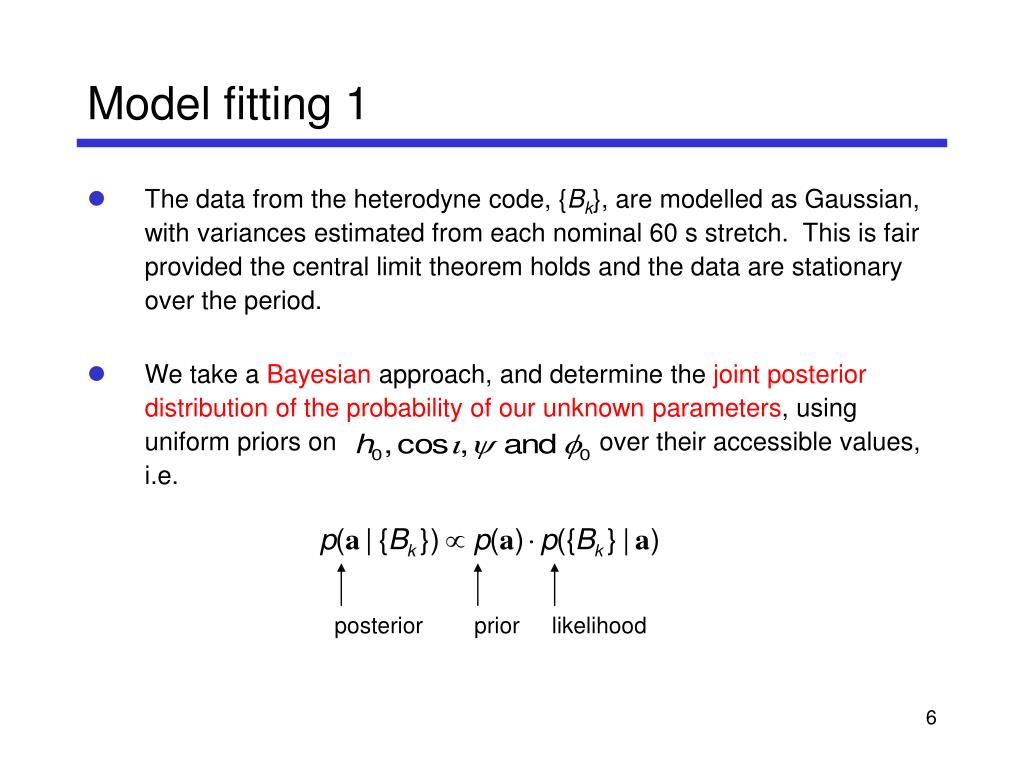 Model fitting 1

The data from the heterodyne code, $\{B_k\}$, are modelled as Gaussian, with variances estimated from each nominal 60 s stretch. This is fair provided the central limit theorem holds and the data are stationary over the period.

We take a Bayesian approach, and determine the joint posterior distribution of the probability of our unknown parameters, using uniform priors on $h_0, \cos\iota, \psi$ and $\phi_0$ over their accessible values, i.e.

$p(\mathbf{a} \mid \{B_k\}) \propto p(\mathbf{a}) \cdot p(\{B_k\} \mid \mathbf{a})$

posterior prior likelihood

6